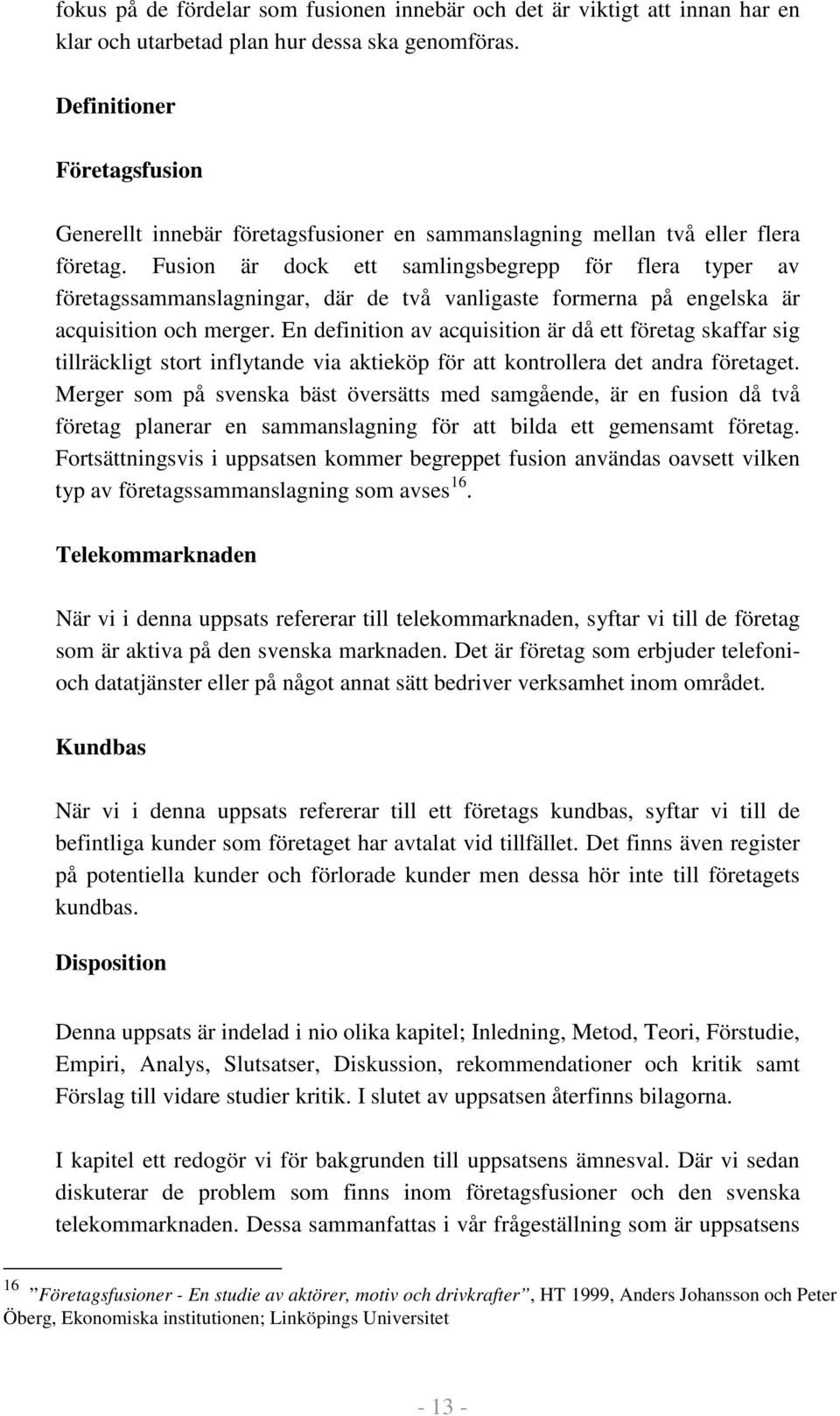 fokus på de fördelar som fusionen innebär och det är viktigt att innan har en klar och utarbetad plan hur dessa ska genomföras.

Definitioner

Företagsfusion

Generellt innebär företagsfusioner en sammanslagning mellan två eller flera företag. Fusion är dock ett samlingsbegrepp för flera typer av företagssammanslagningar, där de två vanligaste formerna på engelska är acquisition och merger. En definition av acquisition är då ett företag skaffar sig tillräckligt stort inflytande via aktieköp för att kontrollera det andra företaget. Merger som på svenska bäst översätts med samgående, är en fusion då två företag planerar en sammanslagning för att bilda ett gemensamt företag. Fortsättningsvis i uppsatsen kommer begreppet fusion användas oavsett vilken typ av företagssammanslagning som avses$^{16}$.

Telekommarknaden

När vi i denna uppsats refererar till telekommarknaden, syftar vi till de företag som är aktiva på den svenska marknaden. Det är företag som erbjuder telefoni- och datatjänster eller på något annat sätt bedriver verksamhet inom området.

Kundbas

När vi i denna uppsats refererar till ett företags kundbas, syftar vi till de befintliga kunder som företaget har avtalat vid tillfället. Det finns även register på potentiella kunder och förlorade kunder men dessa hör inte till företagets kundbas.

Disposition

Denna uppsats är indelad i nio olika kapitel; Inledning, Metod, Teori, Förstudie, Empiri, Analys, Slutsatser, Diskussion, rekommendationer och kritik samt Förslag till vidare studier kritik. I slutet av uppsatsen återfinns bilagorna.

I kapitel ett redogör vi för bakgrunden till uppsatsens ämnesval. Där vi sedan diskuterar de problem som finns inom företagsfusioner och den svenska telekommarknaden. Dessa sammanfattas i vår frågeställning som är uppsatsens

$^{16}$ ”Företagsfusioner - En studie av aktörer, motiv och drivkrafter”, HT 1999, Anders Johansson och Peter Öberg, Ekonomiska institutionen; Linköpings Universitet

- 13 -